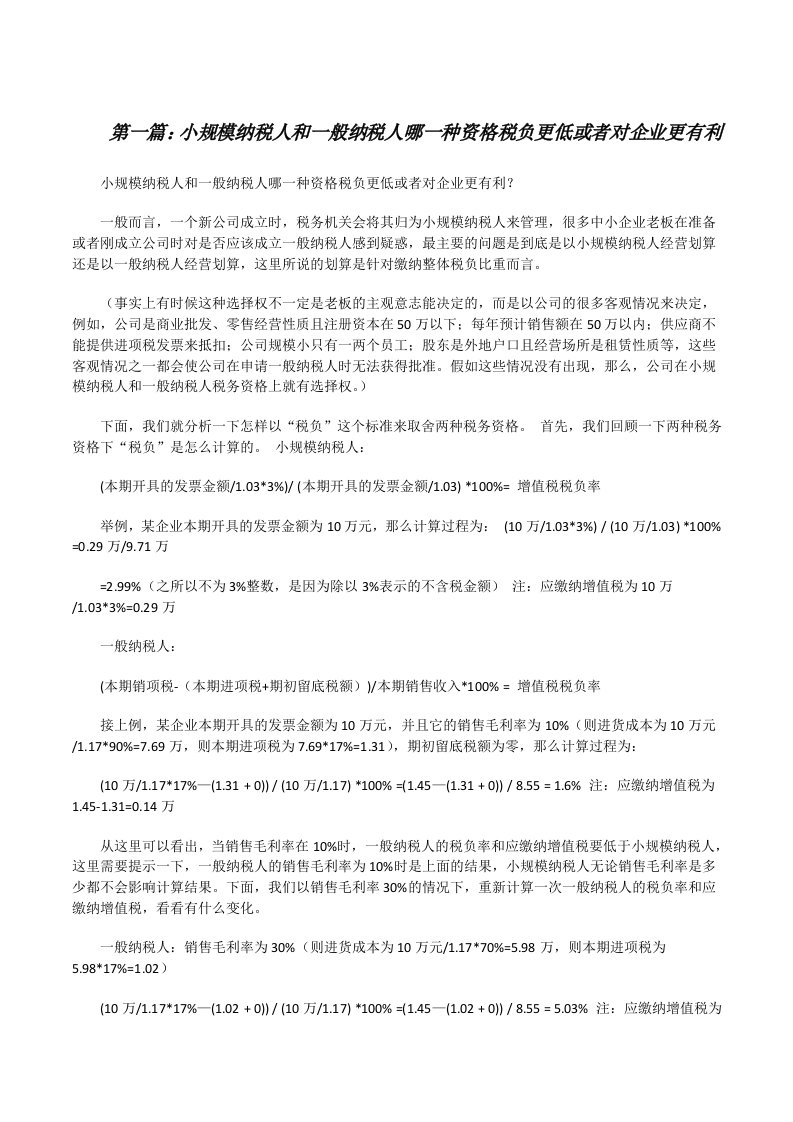 第一篇：小规模纳税人和一般纳税人哪一种资格税负更低或者对企业更有利

小规模纳税人和一般纳税人哪一种资格税负更低或者对企业更有利？

一般而言，一个新公司成立时，税务机关会将其归为小规模纳税人来管理，很多中小企业老板在准备或者刚成立公司时对是否应该成立一般纳税人感到疑惑，最主要的问题是到底是以小规模纳税人经营划算还是以一般纳税人经营划算，这里所说的划算是针对缴纳整体税负比重而言。

（事实上有时候这种选择权不一定是老板的主观意志能决定的，而是以公司的很多客观情况来决定，例如，公司是商业批发、零售经营性质且注册资本在50万以下；每年预计销售额在50万以内；供应商不能提供进项税发票来抵扣；公司规模小只有一两个员工；股东是外地户口且经营场所是租赁性质等，这些客观情况之一都会使公司在申请一般纳税人时无法获得批准。假如这些情况没有出现，那么，公司在小规模纳税人和一般纳税人税务资格上就有选择权。）

下面，我们就分析一下怎样以“税负”这个标准来取舍两种税务资格。 首先，我们回顾一下两种税务资格下“税负”是怎么计算的。 小规模纳税人：

(本期开具的发票金额/1.03*3%)/ (本期开具的发票金额/1.03) *100%= 增值税税负率

举例，某企业本期开具的发票金额为10万元，那么计算过程为： (10万/1.03*3%) / (10万/1.03) *100% =0.29万/9.71万

=2.99%（之所以不为3%整数，是因为除以3%表示的不含税金额） 注：应缴纳增值税为10万/1.03*3%=0.29万

一般纳税人：

(本期销项税-（本期进项税+期初留底税额）)/本期销售收入*100% = 增值税税负率

接上例，某企业本期开具的发票金额为10万元，并且它的销售毛利率为10%（则进货成本为10万元/1.17*90%=7.69万，则本期进项税为7.69*17%=1.31），期初留底税额为零，那么计算过程为：

(10万/1.17*17%—(1.31 + 0)) / (10万/1.17) *100% =(1.45—(1.31 + 0)) / 8.55 = 1.6% 注：应缴纳增值税为1.45-1.31=0.14万

从这里可以看出，当销售毛利率在10%时，一般纳税人的税负率和应缴纳增值税要低于小规模纳税人，这里需要提示一下，一般纳税人的销售毛利率为10%时是上面的结果，小规模纳税人无论销售毛利率是多少都不会影响计算结果。下面，我们以销售毛利率30%的情况下，重新计算一次一般纳税人的税负率和应缴纳增值税，看看有什么变化。

一般纳税人：销售毛利率为30%（则进货成本为10万元/1.17*70%=5.98万，则本期进项税为5.98*17%=1.02）

(10万/1.17*17%—(1.02 + 0)) / (10万/1.17) *100% =(1.45—(1.02 + 0)) / 8.55 = 5.03% 注：应缴纳增值税为